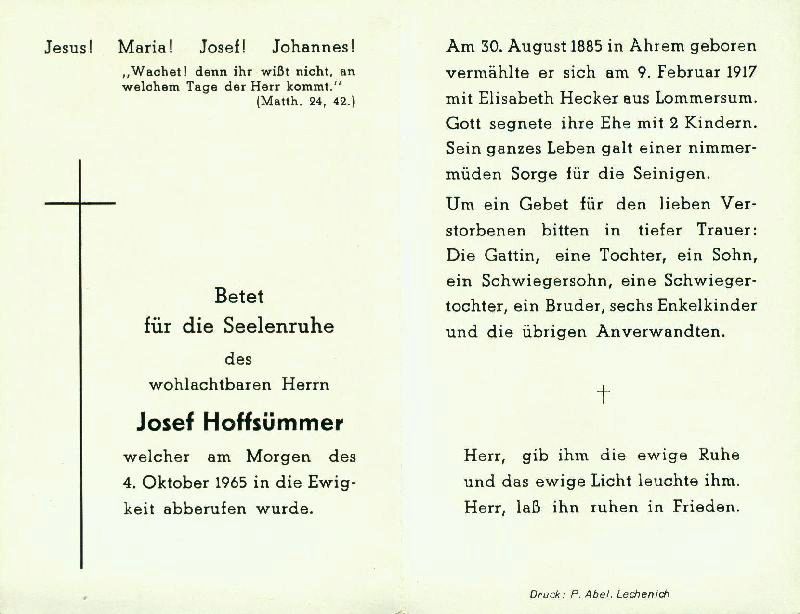 Jesus! Maria! Josef! Johannes!

„Wachet! denn ihr wißt nicht, an welchem Tage der Herr kommt."
(Matth. 24, 42.)

Betet
für die Seelenruhe
des
wohlachtbaren Herrn

Josef Hoffsümmer

welcher am Morgen des 4. Oktober 1965 in die Ewigkeit abberufen wurde.

Am 30. August 1885 in Ahrem geboren vermählte er sich am 9. Februar 1917 mit Elisabeth Hecker aus Lommersum. Gott segnete ihre Ehe mit 2 Kindern. Sein ganzes Leben galt einer nimmermüden Sorge für die Seinigen.

Um ein Gebet für den lieben Verstorbenen bitten in tiefer Trauer: Die Gattin, eine Tochter, ein Sohn, ein Schwiegersohn, eine Schwiegertochter, ein Bruder, sechs Enkelkinder und die übrigen Anverwandten.

†

Herr, gib ihm die ewige Ruhe und das ewige Licht leuchte ihm. Herr, laß ihn ruhen in Frieden.

Druck: P. Abel, Lechenich